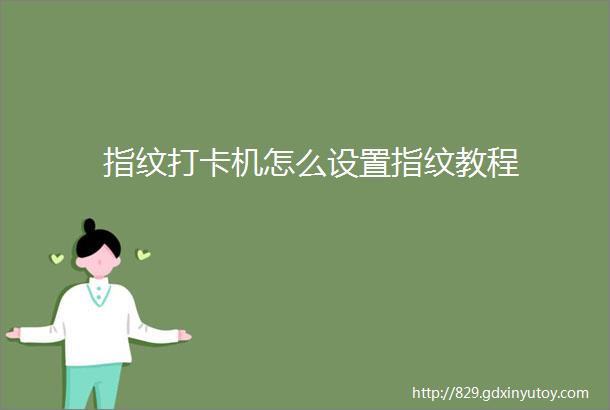 指纹打卡机怎么设置指纹教程

http://829.gdxinyutoy.com